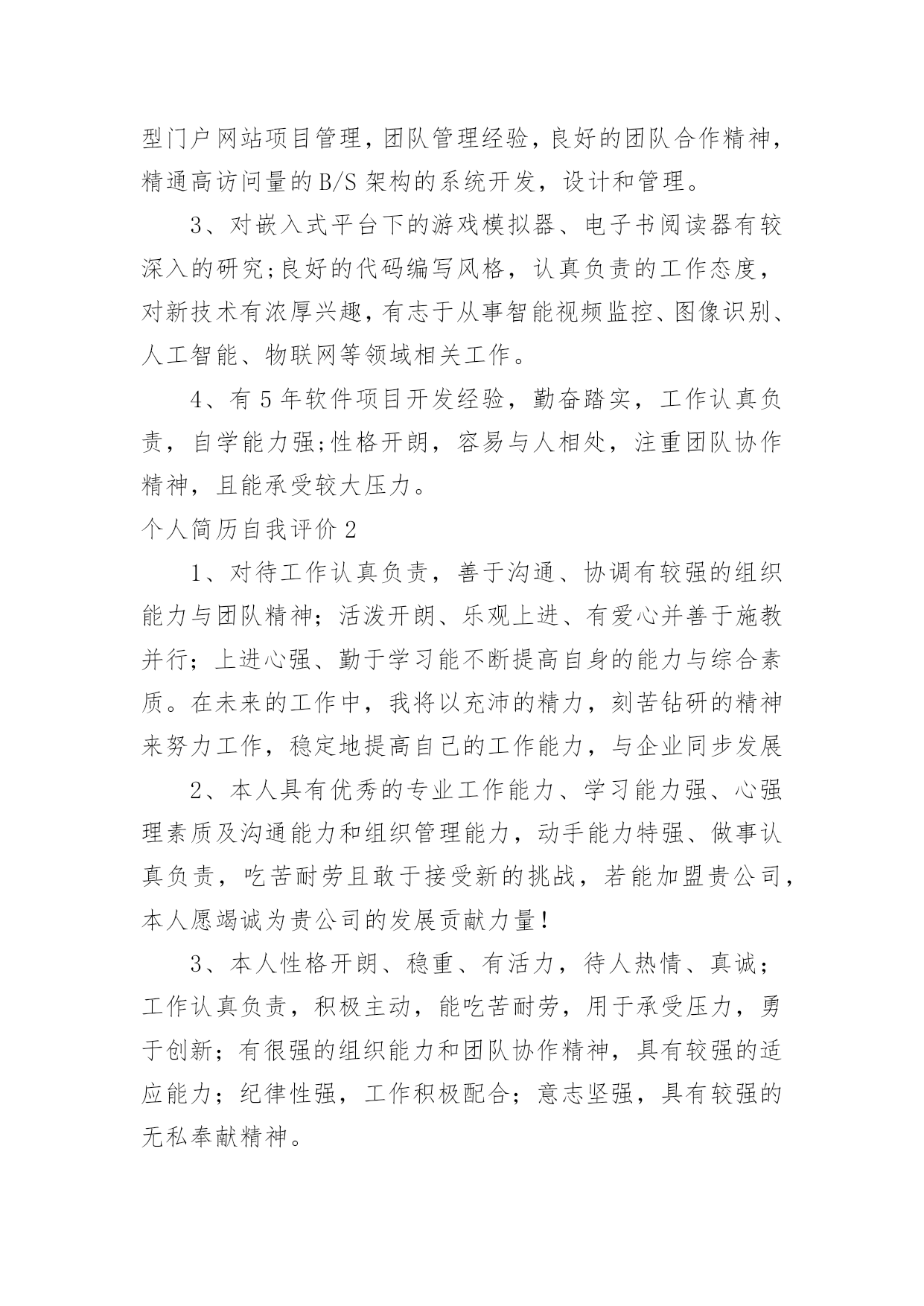 型门户网站项目管理，团队管理经验，良好的团队合作精神，精通高访问量的B/S架构的系统开发，设计和管理。

3、对嵌入式平台下的游戏模拟器、电子书阅读器有较深入的研究;良好的代码编写风格，认真负责的工作态度，对新技术有浓厚兴趣，有志于从事智能视频监控、图像识别、人工智能、物联网等领域相关工作。

4、有5年软件项目开发经验，勤奋踏实，工作认真负责，自学能力强;性格开朗，容易与人相处，注重团队协作精神，且能承受较大压力。

个人简历自我评价2

1、对待工作认真负责，善于沟通、协调有较强的组织能力与团队精神；活泼开朗、乐观上进、有爱心并善于施教并行；上进心强、勤于学习能不断提高自身的能力与综合素质。在未来的工作中，我将以充沛的精力，刻苦钻研的精神来努力工作，稳定地提高自己的工作能力，与企业同步发展

2、本人具有优秀的专业工作能力、学习能力强、心强理素质及沟通能力和组织管理能力，动手能力特强、做事认真负责，吃苦耐劳且敢于接受新的挑战，若能加盟贵公司，本人愿竭诚为贵公司的发展贡献力量！

3、本人性格开朗、稳重、有活力，待人热情、真诚；工作认真负责，积极主动，能吃苦耐劳，用于承受压力，勇于创新；有很强的组织能力和团队协作精神，具有较强的适应能力；纪律性强，工作积极配合；意志坚强，具有较强的无私奉献精神。